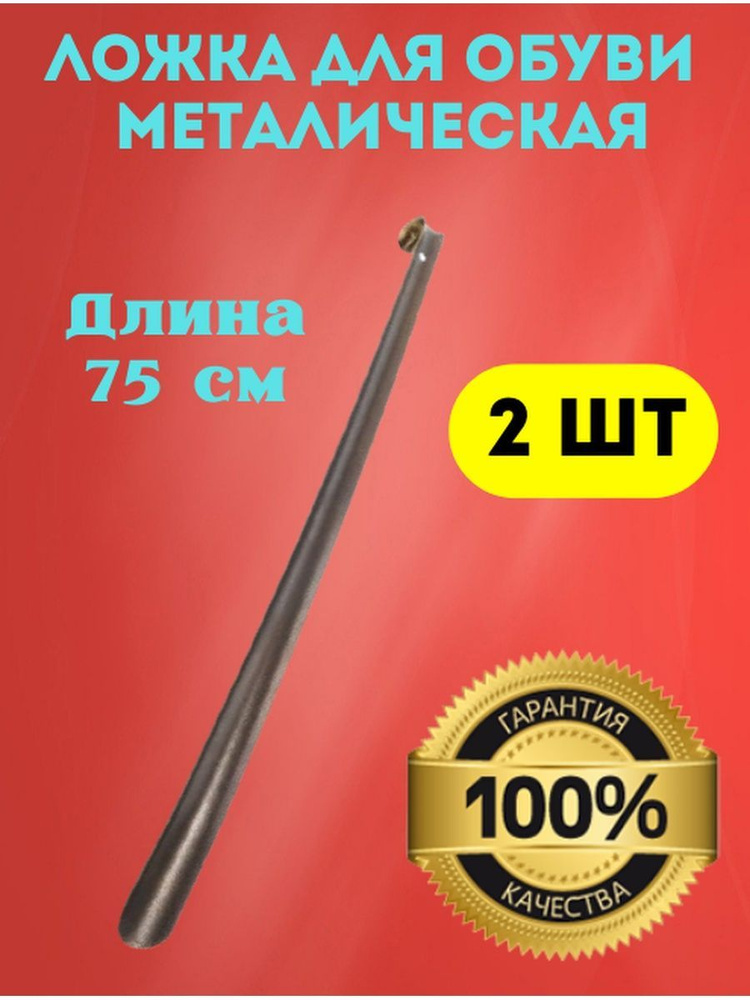 ЛОЖКА ДЛЯ ОБУВИ МЕТАЛИЧЕСКАЯ

Длина 75 см

2 ШТ

ГАРАНТИЯ
100%
КАЧЕСТВА